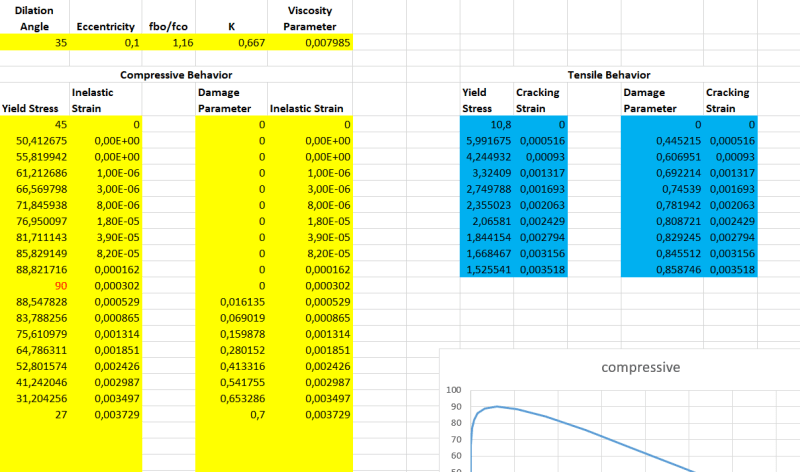 | Dilation Angle | Eccentricity | fbo/fco | K | Viscosity Parameter |
|---|---|---|---|---|
| 35 | 0,1 | 1,16 | 0,667 | 0,007985 |

Compressive Behavior

| Yield Stress | Inelastic Strain | | Damage Parameter | Inelastic Strain |
|---|---|---|---|---|
| 45 | 0 | | 0 | 0 |
| 50,412675 | 0,00E+00 | | 0 | 0,00E+00 |
| 55,819942 | 0,00E+00 | | 0 | 0,00E+00 |
| 61,212686 | 1,00E-06 | | 0 | 1,00E-06 |
| 66,569798 | 3,00E-06 | | 0 | 3,00E-06 |
| 71,845938 | 8,00E-06 | | 0 | 8,00E-06 |
| 76,950097 | 1,80E-05 | | 0 | 1,80E-05 |
| 81,711143 | 3,90E-05 | | 0 | 3,90E-05 |
| 85,829149 | 8,20E-05 | | 0 | 8,20E-05 |
| 88,821716 | 0,000162 | | 0 | 0,000162 |
| 90 | 0,000302 | | 0 | 0,000302 |
| 88,547828 | 0,000529 | | 0,016135 | 0,000529 |
| 83,788256 | 0,000865 | | 0,069019 | 0,000865 |
| 75,610979 | 0,001314 | | 0,159878 | 0,001314 |
| 64,786311 | 0,001851 | | 0,280152 | 0,001851 |
| 52,801574 | 0,002426 | | 0,413316 | 0,002426 |
| 41,242046 | 0,002987 | | 0,541755 | 0,002987 |
| 31,204256 | 0,003497 | | 0,653286 | 0,003497 |
| 27 | 0,003729 | | 0,7 | 0,003729 |

Tensile Behavior

| Yield Stress | Cracking Strain | | Damage Parameter | Cracking Strain |
|---|---|---|---|---|
| 10,8 | 0 | | 0 | 0 |
| 5,991675 | 0,000516 | | 0,445215 | 0,000516 |
| 4,244932 | 0,00093 | | 0,606951 | 0,00093 |
| 3,32409 | 0,001317 | | 0,692214 | 0,001317 |
| 2,749788 | 0,001693 | | 0,74539 | 0,001693 |
| 2,355023 | 0,002063 | | 0,781942 | 0,002063 |
| 2,06581 | 0,002429 | | 0,808721 | 0,002429 |
| 1,844154 | 0,002794 | | 0,829245 | 0,002794 |
| 1,668467 | 0,003156 | | 0,845512 | 0,003156 |
| 1,525541 | 0,003518 | | 0,858746 | 0,003518 |

compressive

100
90
80
70
60
50